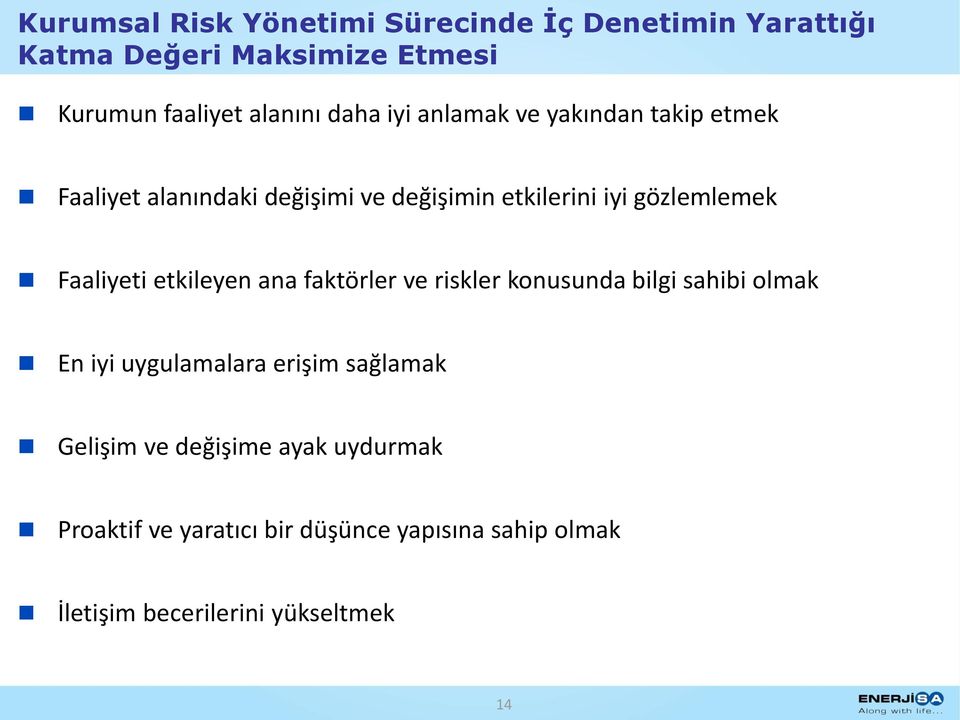 Kurumsal Risk Yönetimi Sürecinde İç Denetimin Yarattığı Katma Değeri Maksimize Etmesi

Kurumun faaliyet alanını daha iyi anlamak ve yakından takip etmek

Faaliyet alanındaki değişimi ve değişimin etkilerini iyi gözlemlemek

Faaliyeti etkileyen ana faktörler ve riskler konusunda bilgi sahibi olmak

En iyi uygulamalara erişim sağlamak

Gelişim ve değişime ayak uydurmak

Proaktif ve yaratıcı bir düşünce yapısına sahip olmak

İletişim becerilerini yükseltmek

14

ENERJİSA
Along with life...